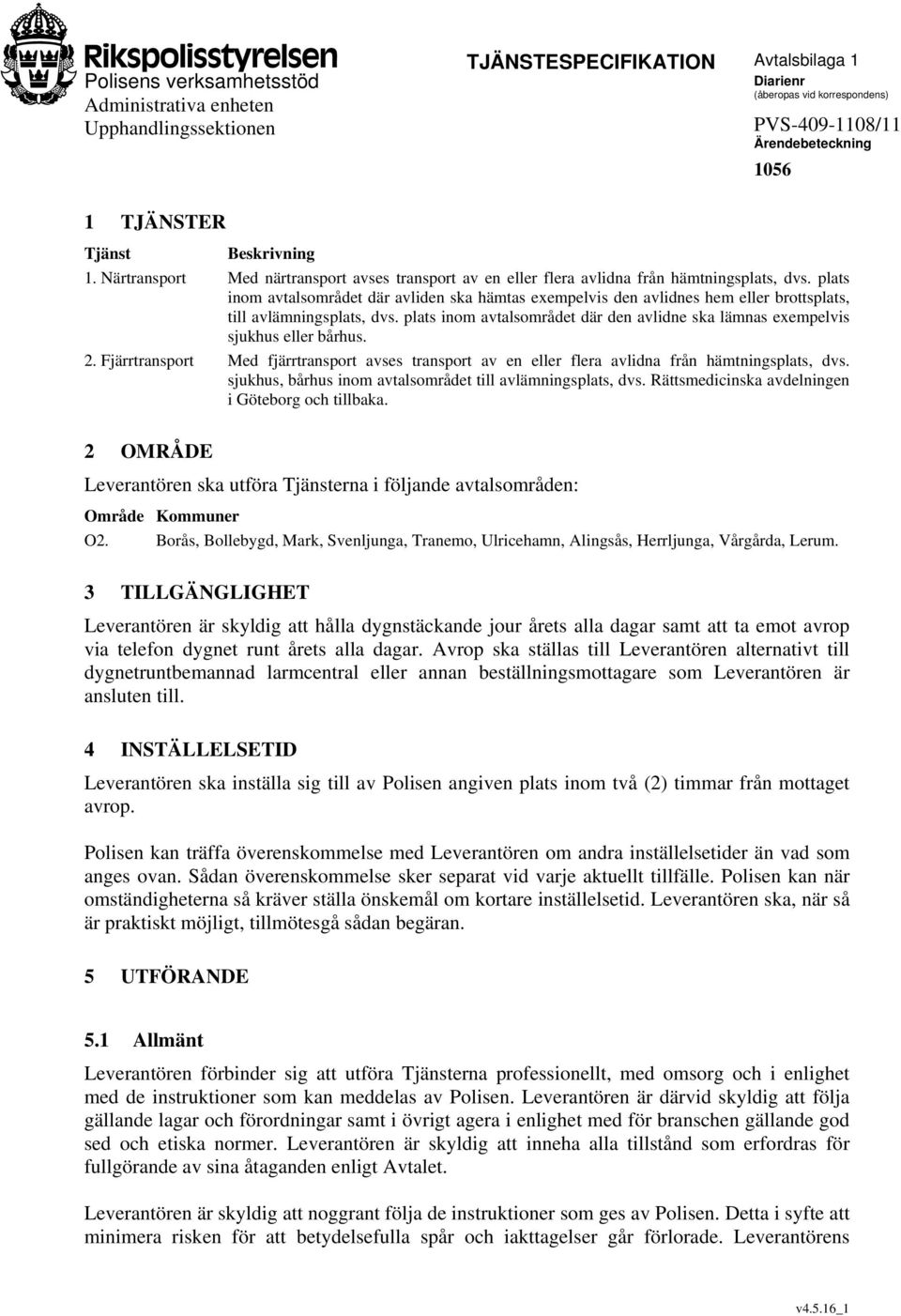 Rikspolisstyrelsen
Polisens verksamhetsstöd
Administrativa enheten
Upphandlingssektionen

TJÄNSTESPECIFIKATION

Avtalsbilaga 1
Diarienr
(åberopas vid korrespondens)
PVS-409-1108/11
Ärendebeteckning
1056

1 TJÄNSTER

| Tjänst | Beskrivning |
|---|---|
| 1. Närtransport | Med närtransport avses transport av en eller flera avlidna från hämtningsplats, dvs. plats inom avtalsområdet där avliden ska hämtas exempelvis den avlidnes hem eller brottsplats, till avlämningsplats, dvs. plats inom avtalsområdet där den avlidne ska lämnas exempelvis sjukhus eller bårhus. |
| 2. Fjärrtransport | Med fjärrtransport avses transport av en eller flera avlidna från hämtningsplats, dvs. sjukhus, bårhus inom avtalsområdet till avlämningsplats, dvs. Rättsmedicinska avdelningen i Göteborg och tillbaka. |

2 OMRÅDE

Leverantören ska utföra Tjänsterna i följande avtalsområden:

| Område | Kommuner |
|---|---|
| O2. | Borås, Bollebygd, Mark, Svenljunga, Tranemo, Ulricehamn, Alingsås, Herrljunga, Vårgårda, Lerum. |

3 TILLGÄNGLIGHET

Leverantören är skyldig att hålla dygnstäckande jour årets alla dagar samt att ta emot avrop via telefon dygnet runt årets alla dagar. Avrop ska ställas till Leverantören alternativt till dygnetruntbemannad larmcentral eller annan beställningsmottagare som Leverantören är ansluten till.

4 INSTÄLLELSETID

Leverantören ska inställa sig till av Polisen angiven plats inom två (2) timmar från mottaget avrop.

Polisen kan träffa överenskommelse med Leverantören om andra inställelsetider än vad som anges ovan. Sådan överenskommelse sker separat vid varje aktuellt tillfälle. Polisen kan när omständigheterna så kräver ställa önskemål om kortare inställelsetid. Leverantören ska, när så är praktiskt möjligt, tillmötesgå sådan begäran.

5 UTFÖRANDE

5.1 Allmänt

Leverantören förbinder sig att utföra Tjänsterna professionellt, med omsorg och i enlighet med de instruktioner som kan meddelas av Polisen. Leverantören är därvid skyldig att följa gällande lagar och förordningar samt i övrigt agera i enlighet med för branschen gällande god sed och etiska normer. Leverantören är skyldig att inneha alla tillstånd som erfordras för fullgörande av sina åtaganden enligt Avtalet.

Leverantören är skyldig att noggrant följa de instruktioner som ges av Polisen. Detta i syfte att minimera risken för att betydelsefulla spår och iakttagelser går förlorade. Leverantörens

v4.5.16_1